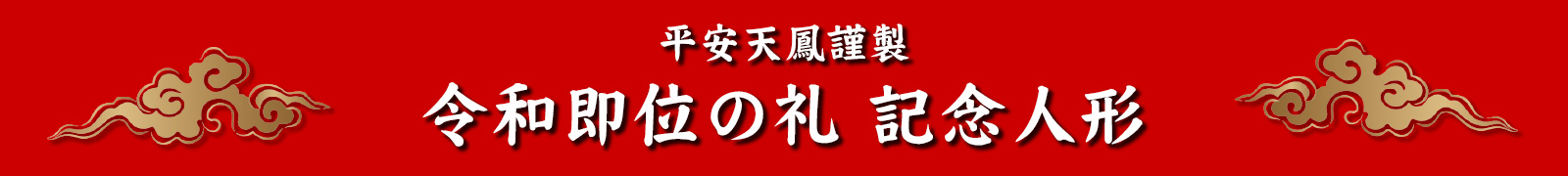 平安天鳳謹製

令和即位の礼 記念人形